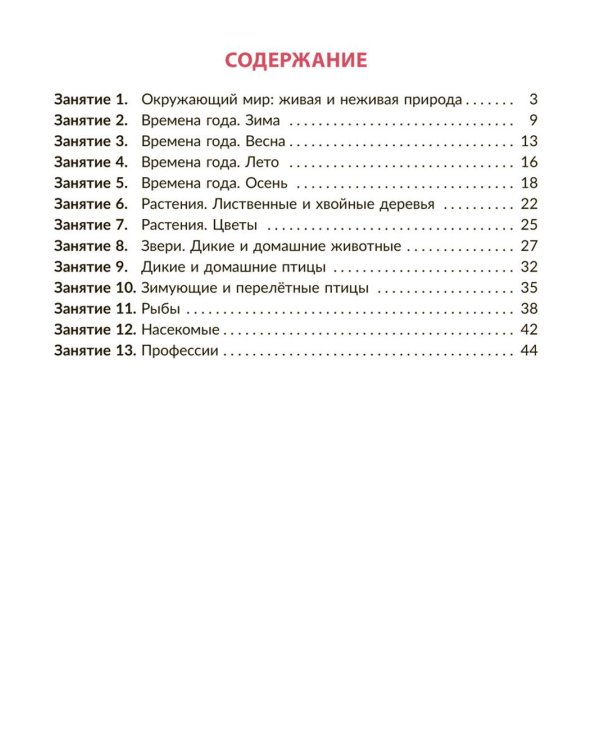 СОДЕРЖАНИЕ

Занятие 1. Окружающий мир: живая и неживая природа 3
Занятие 2. Времена года. Зима 9
Занятие 3. Времена года. Весна 13
Занятие 4. Времена года. Лето 16
Занятие 5. Времена года. Осень 18
Занятие 6. Растения. Лиственные и хвойные деревья 22
Занятие 7. Растения. Цветы 25
Занятие 8. Звери. Дикие и домашние животные 27
Занятие 9. Дикие и домашние птицы 32
Занятие 10. Зимующие и перелётные птицы 35
Занятие 11. Рыбы 38
Занятие 12. Насекомые 42
Занятие 13. Профессии 44